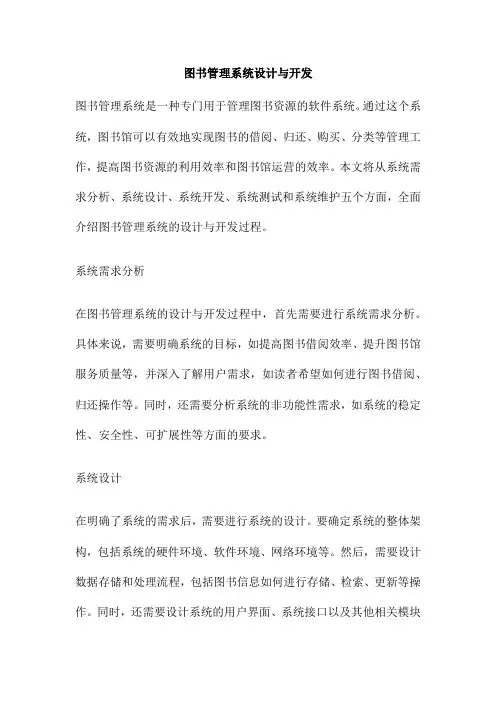 图书管理系统设计与开发

图书管理系统是一种专门用于管理图书资源的软件系统。通过这个系统，图书馆可以有效地实现图书的借阅、归还、购买、分类等管理工作，提高图书资源的利用效率和图书馆运营的效率。本文将从系统需求分析、系统设计、系统开发、系统测试和系统维护五个方面，全面介绍图书管理系统的设计与开发过程。

系统需求分析

在图书管理系统的设计与开发过程中，首先需要进行系统需求分析。具体来说，需要明确系统的目标，如提高图书借阅效率、提升图书馆服务质量等，并深入了解用户需求，如读者希望如何进行图书借阅、归还操作等。同时，还需要分析系统的非功能性需求，如系统的稳定性、安全性、可扩展性等方面的要求。

系统设计

在明确了系统的需求后，需要进行系统的设计。要确定系统的整体架构，包括系统的硬件环境、软件环境、网络环境等。然后，需要设计数据存储和处理流程，包括图书信息如何进行存储、检索、更新等操作。同时，还需要设计系统的用户界面、系统接口以及其他相关模块